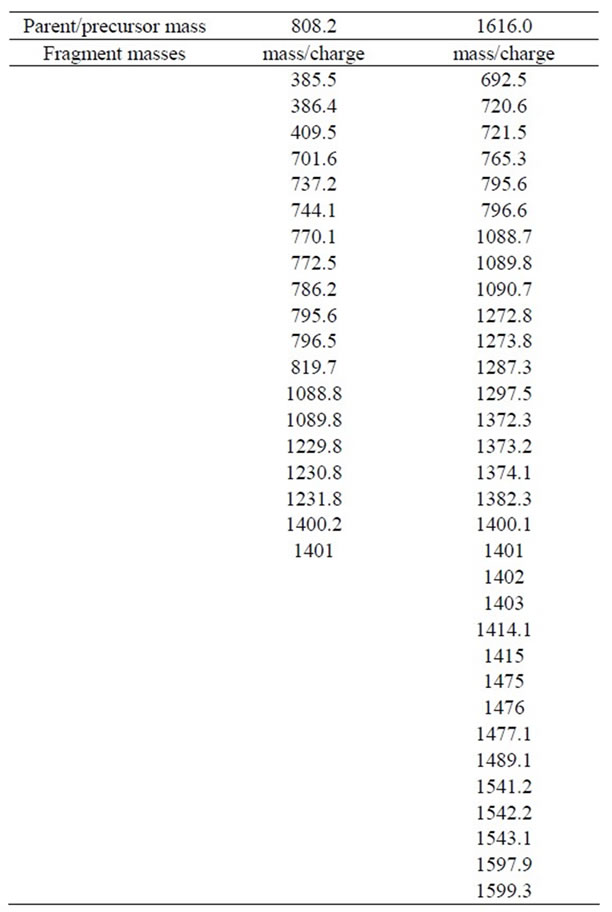 | Parent/precursor mass | 808.2 | 1616.0 |
|---|---|---|
| Fragment masses | mass/charge | mass/charge |
| | 385.5 | 692.5 |
| | 386.4 | 720.6 |
| | 409.5 | 721.5 |
| | 701.6 | 765.3 |
| | 737.2 | 795.6 |
| | 744.1 | 796.6 |
| | 770.1 | 1088.7 |
| | 772.5 | 1089.8 |
| | 786.2 | 1090.7 |
| | 795.6 | 1272.8 |
| | 796.5 | 1273.8 |
| | 819.7 | 1287.3 |
| | 1088.8 | 1297.5 |
| | 1089.8 | 1372.3 |
| | 1229.8 | 1373.2 |
| | 1230.8 | 1374.1 |
| | 1231.8 | 1382.3 |
| | 1400.2 | 1400.1 |
| | 1401 | 1401 |
| | | 1402 |
| | | 1403 |
| | | 1414.1 |
| | | 1415 |
| | | 1475 |
| | | 1476 |
| | | 1477.1 |
| | | 1489.1 |
| | | 1541.2 |
| | | 1542.2 |
| | | 1543.1 |
| | | 1597.9 |
| | | 1599.3 |